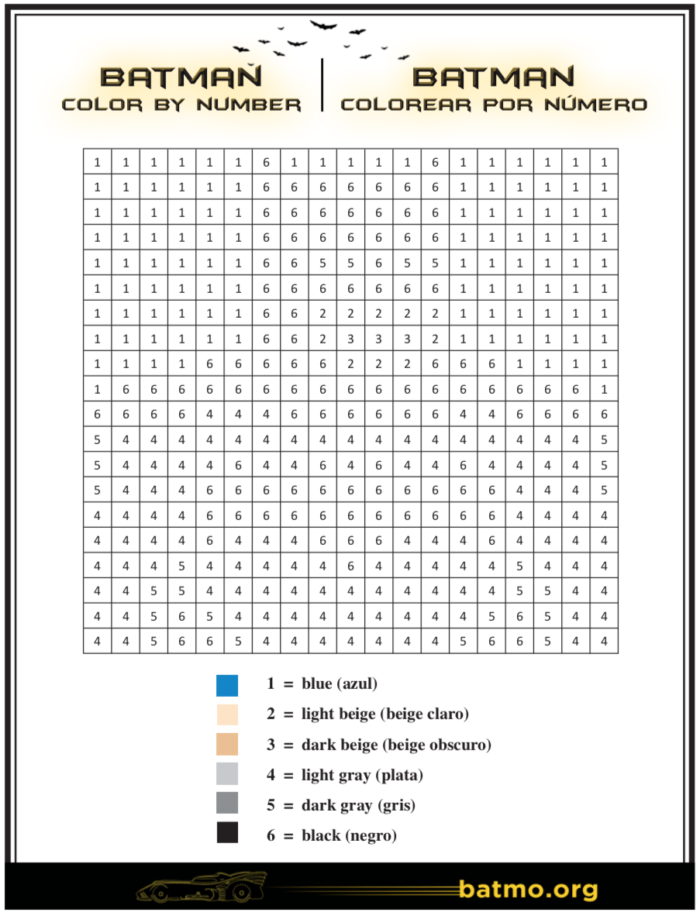 BATMAN
COLOR BY NUMBER

BATMAN
COLOREAR POR NÚMERO

| 1 | 1 | 1 | 1 | 1 | 1 | 6 | 1 | 1 | 1 | 1 | 1 | 6 | 1 | 1 | 1 | 1 | 1 | 1 |
|---|---|---|---|---|---|---|---|---|---|---|---|---|---|---|---|---|---|---|
| 1 | 1 | 1 | 1 | 1 | 1 | 6 | 6 | 6 | 6 | 6 | 6 | 6 | 1 | 1 | 1 | 1 | 1 | 1 |
| 1 | 1 | 1 | 1 | 1 | 1 | 6 | 6 | 6 | 6 | 6 | 6 | 6 | 1 | 1 | 1 | 1 | 1 | 1 |
| 1 | 1 | 1 | 1 | 1 | 1 | 6 | 6 | 6 | 6 | 6 | 6 | 6 | 1 | 1 | 1 | 1 | 1 | 1 |
| 1 | 1 | 1 | 1 | 1 | 1 | 6 | 6 | 5 | 5 | 6 | 5 | 5 | 1 | 1 | 1 | 1 | 1 | 1 |
| 1 | 1 | 1 | 1 | 1 | 1 | 6 | 6 | 6 | 6 | 6 | 6 | 6 | 1 | 1 | 1 | 1 | 1 | 1 |
| 1 | 1 | 1 | 1 | 1 | 1 | 6 | 6 | 2 | 2 | 2 | 2 | 2 | 1 | 1 | 1 | 1 | 1 | 1 |
| 1 | 1 | 1 | 1 | 1 | 1 | 6 | 6 | 2 | 3 | 3 | 3 | 2 | 1 | 1 | 1 | 1 | 1 | 1 |
| 1 | 1 | 1 | 1 | 6 | 6 | 6 | 6 | 6 | 2 | 2 | 2 | 6 | 6 | 6 | 1 | 1 | 1 | 1 |
| 1 | 6 | 6 | 6 | 6 | 6 | 6 | 6 | 6 | 6 | 6 | 6 | 6 | 6 | 6 | 6 | 6 | 6 | 1 |
| 6 | 6 | 6 | 6 | 4 | 4 | 4 | 6 | 6 | 6 | 6 | 6 | 6 | 4 | 4 | 6 | 6 | 6 | 6 |
| 5 | 4 | 4 | 4 | 4 | 4 | 4 | 4 | 4 | 4 | 4 | 4 | 4 | 4 | 4 | 4 | 4 | 4 | 5 |
| 5 | 4 | 4 | 4 | 4 | 6 | 4 | 4 | 6 | 4 | 6 | 4 | 4 | 6 | 4 | 4 | 4 | 4 | 5 |
| 5 | 4 | 4 | 4 | 6 | 6 | 6 | 6 | 6 | 6 | 6 | 6 | 6 | 6 | 6 | 4 | 4 | 4 | 5 |
| 4 | 4 | 4 | 4 | 6 | 6 | 6 | 6 | 6 | 6 | 6 | 6 | 6 | 6 | 6 | 4 | 4 | 4 | 4 |
| 4 | 4 | 4 | 4 | 6 | 4 | 4 | 4 | 6 | 6 | 6 | 4 | 4 | 4 | 6 | 4 | 4 | 4 | 4 |
| 4 | 4 | 4 | 5 | 4 | 4 | 4 | 4 | 4 | 6 | 4 | 4 | 4 | 4 | 4 | 5 | 4 | 4 | 4 |
| 4 | 4 | 5 | 5 | 4 | 4 | 4 | 4 | 4 | 4 | 4 | 4 | 4 | 4 | 4 | 5 | 5 | 4 | 4 |
| 4 | 4 | 5 | 6 | 5 | 4 | 4 | 4 | 4 | 4 | 4 | 4 | 4 | 4 | 5 | 6 | 5 | 4 | 4 |
| 4 | 4 | 5 | 6 | 6 | 5 | 4 | 4 | 4 | 4 | 4 | 4 | 4 | 5 | 6 | 6 | 5 | 4 | 4 |

1 = blue (azul)
2 = light beige (beige claro)
3 = dark beige (beige obscuro)
4 = light gray (plata)
5 = dark gray (gris)
6 = black (negro)

batmo.org